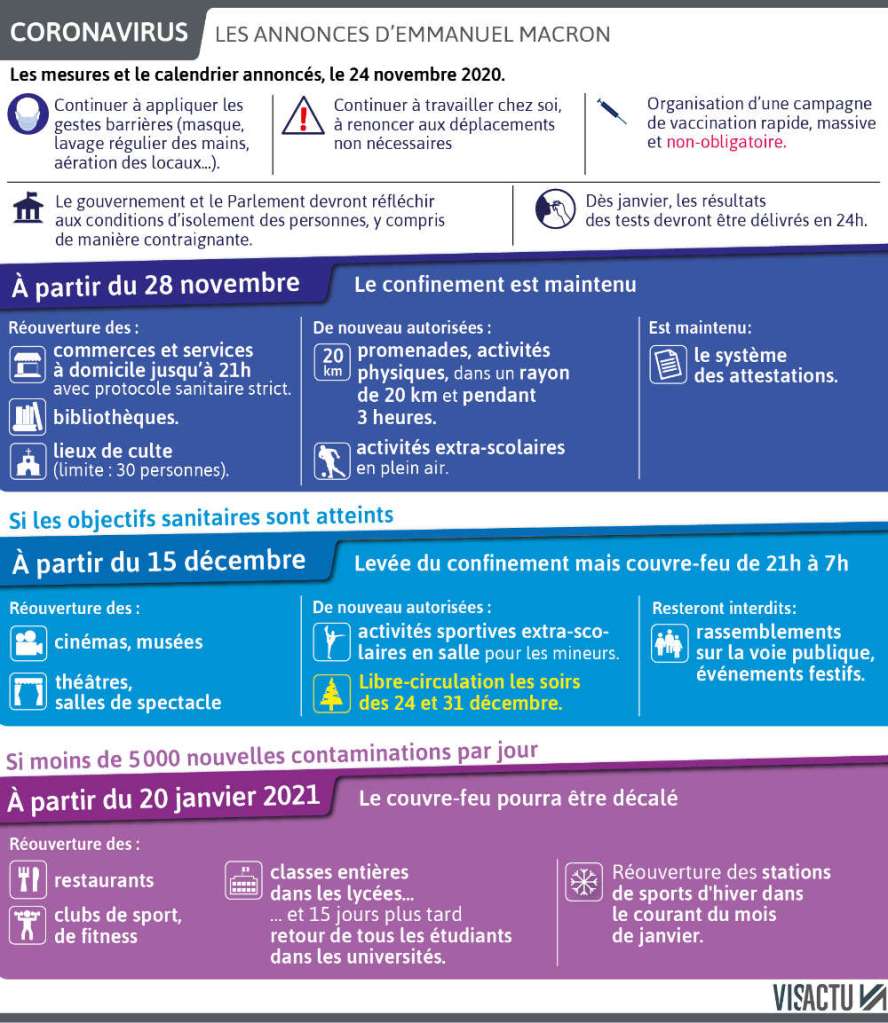 CORONAVIRUS LES ANNONCES D'EMMANUEL MACRON

Les mesures et le calendrier annoncés, le 24 novembre 2020.

Continuer à appliquer les gestes barrières (masque, lavage régulier des mains, aération des locaux...).

Continuer à travailler chez soi, à renoncer aux déplacements non nécessaires

Organisation d'une campagne de vaccination rapide, massive et non-obligatoire.

Le gouvernement et le Parlement devront réfléchir aux conditions d'isolement des personnes, y compris de manière contraignante.

Dès janvier, les résultats des tests devront être délivrés en 24h.

À partir du 28 novembre

Le confinement est maintenu

Réouverture des :

commerces et services à domicile jusqu'à 21h avec protocole sanitaire strict.

bibliothèques.

lieux de culte (limite : 30 personnes).

De nouveau autorisées :

20 km

promenades, activités physiques, dans un rayon de 20 km et pendant 3 heures.

activités extra-scolaires en plein air.

Est maintenu:

le système des attestations.

Si les objectifs sanitaires sont atteints

À partir du 15 décembre

Levée du confinement mais couvre-feu de 21h à 7h

Réouverture des :

cinémas, musées

théâtres, salles de spectacle

De nouveau autorisées :

activités sportives extra-scolaires en salle pour les mineurs.

Libre-circulation les soirs des 24 et 31 décembre.

Resteront interdits:

rassemblements sur la voie publique, événements festifs.

Si moins de 5 000 nouvelles contaminations par jour

À partir du 20 janvier 2021

Le couvre-feu pourra être décalé

Réouverture des :

restaurants

clubs de sport, de fitness

classes entières dans les lycées...
... et 15 jours plus tard retour de tous les étudiants dans les universités.

Réouverture des stations de sports d'hiver dans le courant du mois de janvier.

VISACTU